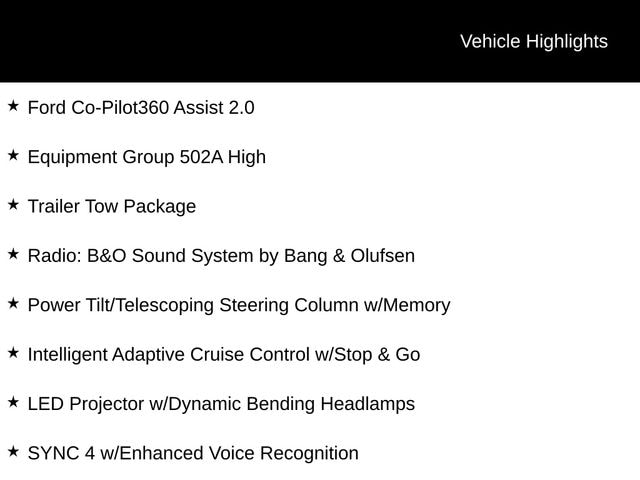 Vehicle Highlights

★ Ford Co-Pilot360 Assist 2.0

★ Equipment Group 502A High

★ Trailer Tow Package

★ Radio: B&O Sound System by Bang & Olufsen

★ Power Tilt/Telescoping Steering Column w/Memory

★ Intelligent Adaptive Cruise Control w/Stop & Go

★ LED Projector w/Dynamic Bending Headlamps

★ SYNC 4 w/Enhanced Voice Recognition